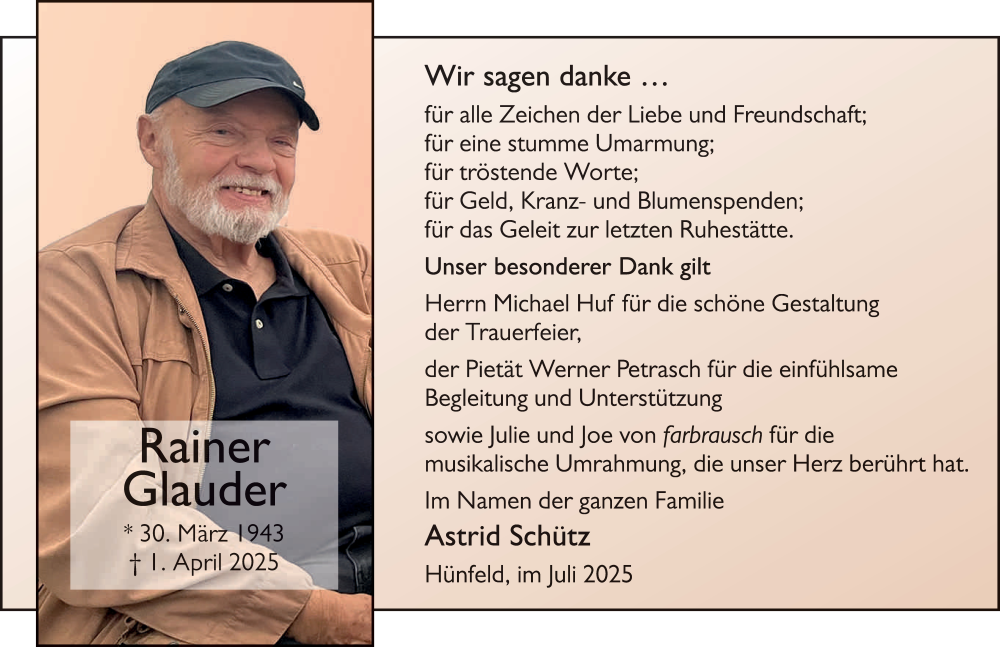 Rainer Glauder
* 30. März 1943
† 1. April 2025

Wir sagen danke …

für alle Zeichen der Liebe und Freundschaft;
für eine stumme Umarmung;
für tröstende Worte;
für Geld, Kranz- und Blumenspenden;
für das Geleit zur letzten Ruhestätte.

Unser besonderer Dank gilt

Herrn Michael Huf für die schöne Gestaltung der Trauerfeier,

der Pietät Werner Petrasch für die einfühlsame Begleitung und Unterstützung

sowie Julie und Joe von farbrausch für die musikalische Umrahmung, die unser Herz berührt hat.

Im Namen der ganzen Familie

Astrid Schütz

Hünfeld, im Juli 2025